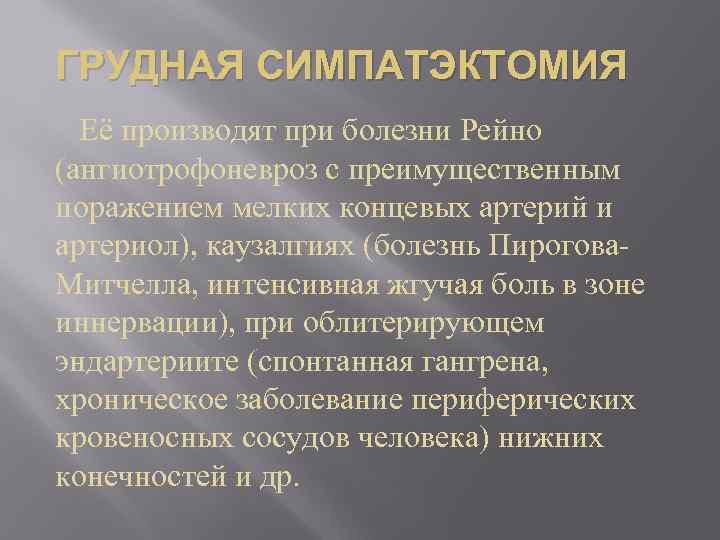 ГРУДНАЯ СИМПАТЭКТОМИЯ

Её производят при болезни Рейно (ангиотрофоневроз с преимущественным поражением мелких концевых артерий и артериол), каузалгиях (болезнь Пирогова-Митчелла, интенсивная жгучая боль в зоне иннервации), при облитерирующем эндартериите (спонтанная гангрена, хроническое заболевание периферических кровеносных сосудов человека) нижних конечностей и др.